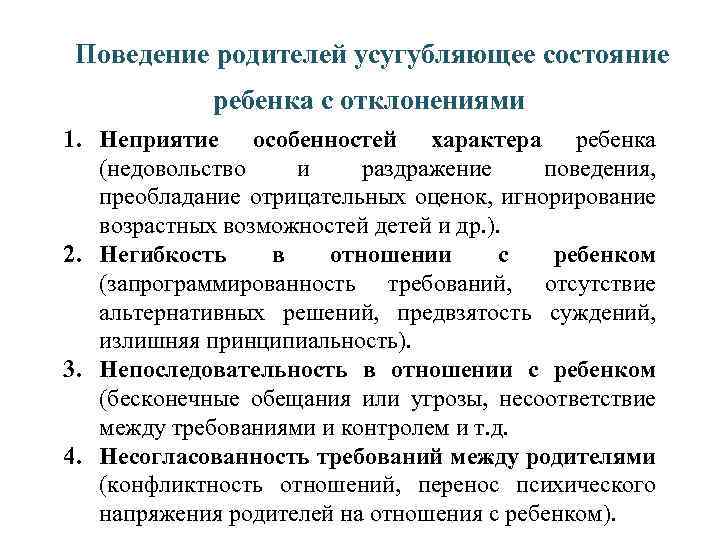 Поведение родителей усугубляющее состояние ребенка с отклонениями

1. Неприятие особенностей характера ребенка (недовольство и раздражение поведения, преобладание отрицательных оценок, игнорирование возрастных возможностей детей и др.).
2. Негибкость в отношении с ребенком (запрограммированность требований, отсутствие альтернативных решений, предвзятость суждений, излишняя принципиальность).
3. Непоследовательность в отношении с ребенком (бесконечные обещания или угрозы, несоответствие между требованиями и контролем и т.д.
4. Несогласованность требований между родителями (конфликтность отношений, перенос психического напряжения родителей на отношения с ребенком).